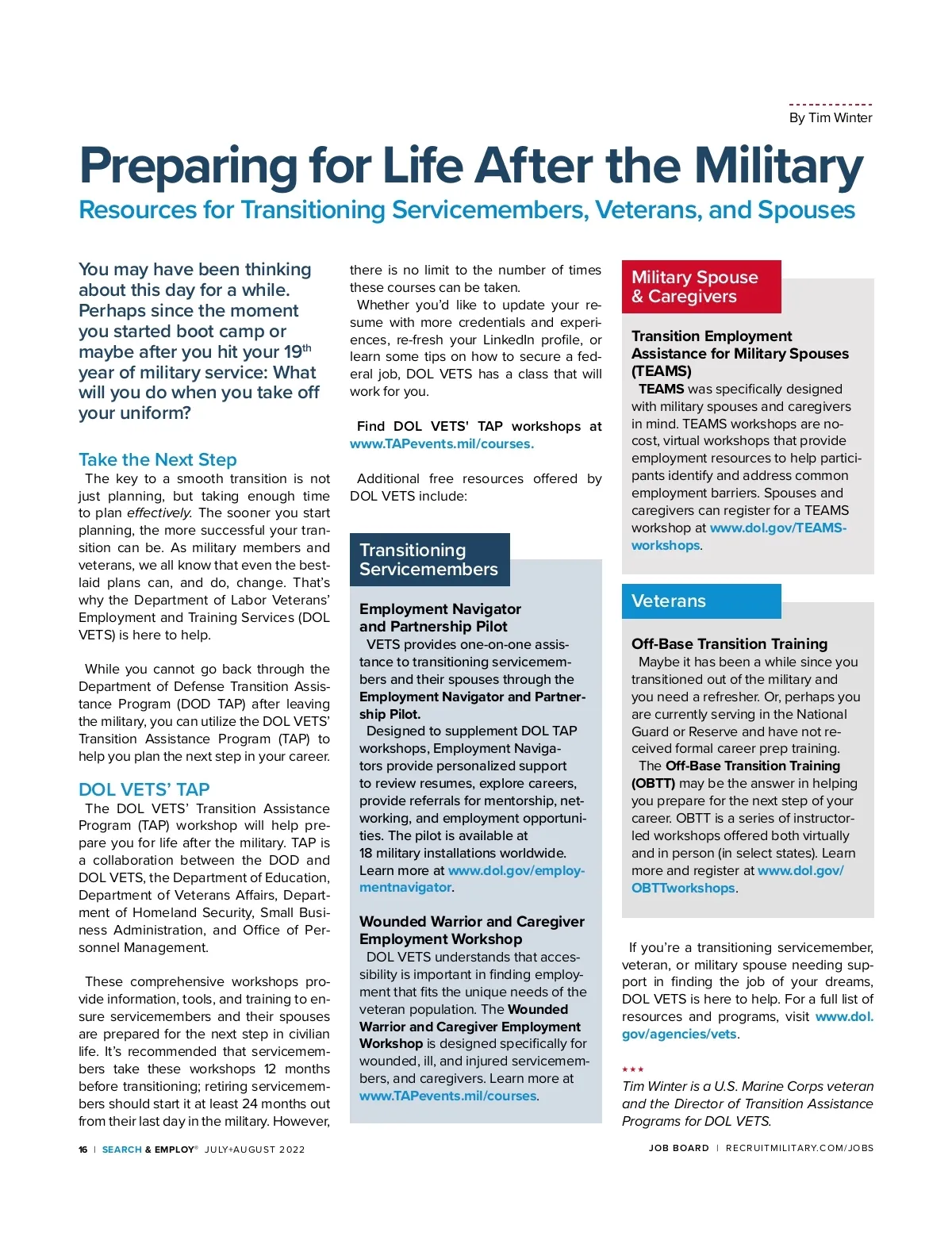 By Tim Winter

Preparing for Life After the Military

Resources for Transitioning Servicemembers, Veterans, and Spouses

You may have been thinking about this day for a while. Perhaps since the moment you started boot camp or maybe after you hit your 19$^{th}$ year of military service: What will you do when you take off your uniform?

Take the Next Step

The key to a smooth transition is not just planning, but taking enough time to plan effectively. The sooner you start planning, the more successful your transition can be. As military members and veterans, we all know that even the best-laid plans can, and do, change. That's why the Department of Labor Veterans' Employment and Training Services (DOL VETS) is here to help.

While you cannot go back through the Department of Defense Transition Assistance Program (DOD TAP) after leaving the military, you can utilize the DOL VETS' Transition Assistance Program (TAP) to help you plan the next step in your career.

DOL VETS' TAP

The DOL VETS' Transition Assistance Program (TAP) workshop will help prepare you for life after the military. TAP is a collaboration between the DOD and DOL VETS, the Department of Education, Department of Veterans Affairs, Department of Homeland Security, Small Business Administration, and Office of Personnel Management.

These comprehensive workshops provide information, tools, and training to ensure servicemembers and their spouses are prepared for the next step in civilian life. It's recommended that servicemembers take these workshops 12 months before transitioning; retiring servicemembers should start it at least 24 months out from their last day in the military. However, there is no limit to the number of times these courses can be taken.

Whether you'd like to update your resume with more credentials and experiences, re-fresh your LinkedIn profile, or learn some tips on how to secure a federal job, DOL VETS has a class that will work for you.

Find DOL VETS' TAP workshops at www.TAPevents.mil/courses.

Additional free resources offered by DOL VETS include:

Transitioning Servicemembers

Employment Navigator and Partnership Pilot

VETS provides one-on-one assistance to transitioning servicemembers and their spouses through the Employment Navigator and Partnership Pilot.

Designed to supplement DOL TAP workshops, Employment Navigators provide personalized support to review resumes, explore careers, provide referrals for mentorship, networking, and employment opportunities. The pilot is available at 18 military installations worldwide. Learn more at www.dol.gov/employmentnavigator.

Wounded Warrior and Caregiver Employment Workshop

DOL VETS understands that accessibility is important in finding employment that fits the unique needs of the veteran population. The Wounded Warrior and Caregiver Employment Workshop is designed specifically for wounded, ill, and injured servicemembers, and caregivers. Learn more at www.TAPevents.mil/courses.

Military Spouse & Caregivers

Transition Employment Assistance for Military Spouses (TEAMS)

TEAMS was specifically designed with military spouses and caregivers in mind. TEAMS workshops are no-cost, virtual workshops that provide employment resources to help participants identify and address common employment barriers. Spouses and caregivers can register for a TEAMS workshop at www.dol.gov/TEAMS-workshops.

Veterans

Off-Base Transition Training

Maybe it has been a while since you transitioned out of the military and you need a refresher. Or, perhaps you are currently serving in the National Guard or Reserve and have not received formal career prep training.

The Off-Base Transition Training (OBTT) may be the answer in helping you prepare for the next step of your career. OBTT is a series of instructor-led workshops offered both virtually and in person (in select states). Learn more and register at www.dol.gov/OBTTworkshops.

If you're a transitioning servicemember, veteran, or military spouse needing support in finding the job of your dreams, DOL VETS is here to help. For a full list of resources and programs, visit www.dol.gov/agencies/vets.

★★★

Tim Winter is a U.S. Marine Corps veteran and the Director of Transition Assistance Programs for DOL VETS.

16 | SEARCH & EMPLOY® JULY+AUGUST 2022

JOB BOARD | RECRUITMILITARY.COM/JOBS